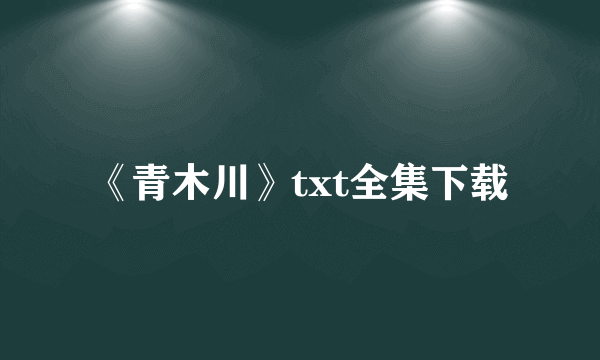 《青木川》txt全集下载